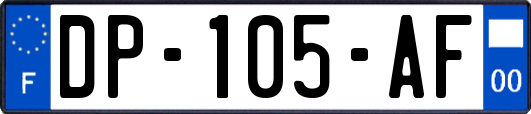 F
DP-105-AF
00